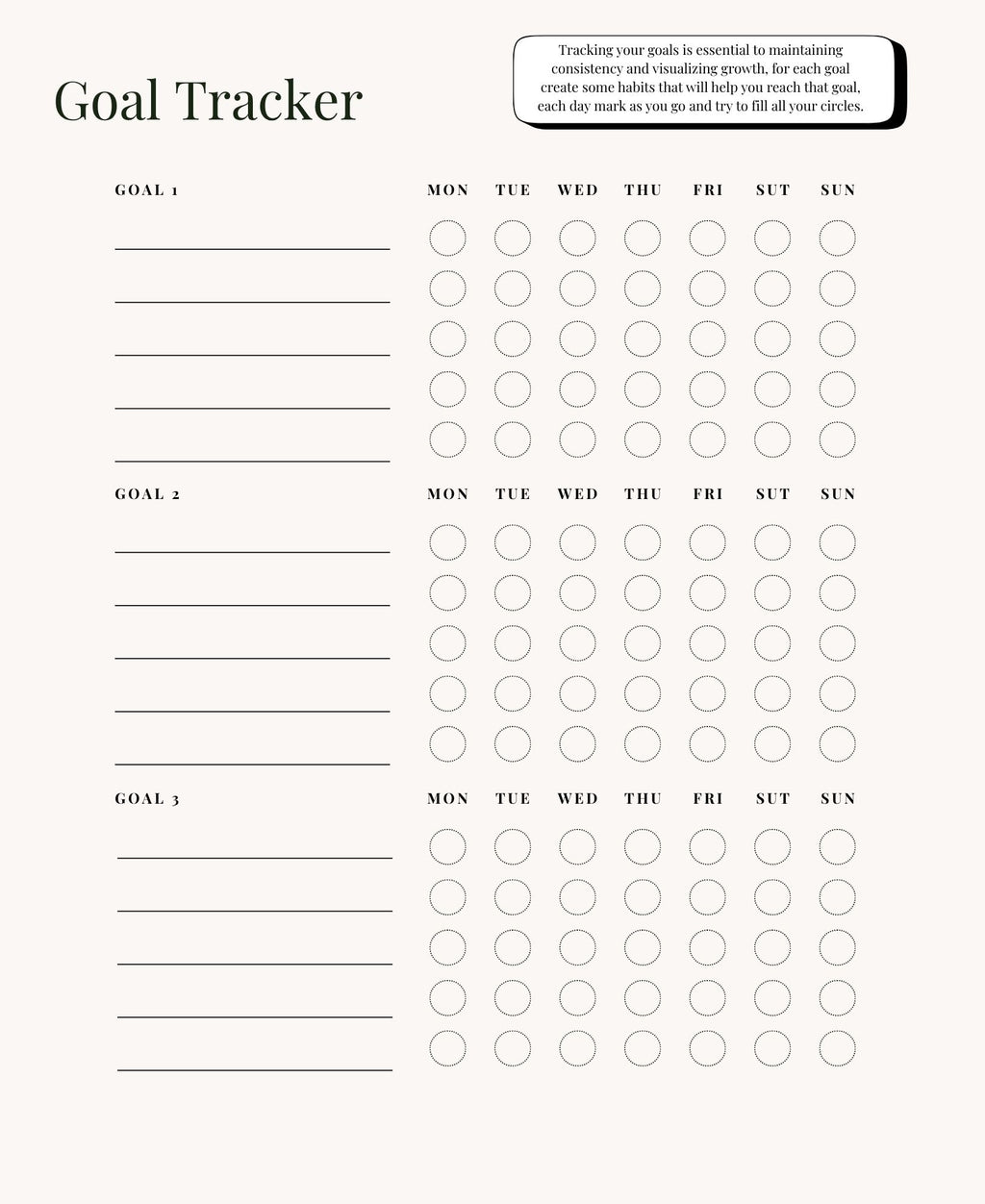 Goal Tracker

Tracking your goals is essential to maintaining consistency and visualizing growth, for each goal create some habits that will help you reach that goal, each day mark as you go and try to fill all your circles.

GOAL 1

MON TUE WED THU FRI SUT SUN

GOAL 2

MON TUE WED THU FRI SUT SUN

GOAL 3

MON TUE WED THU FRI SUT SUN